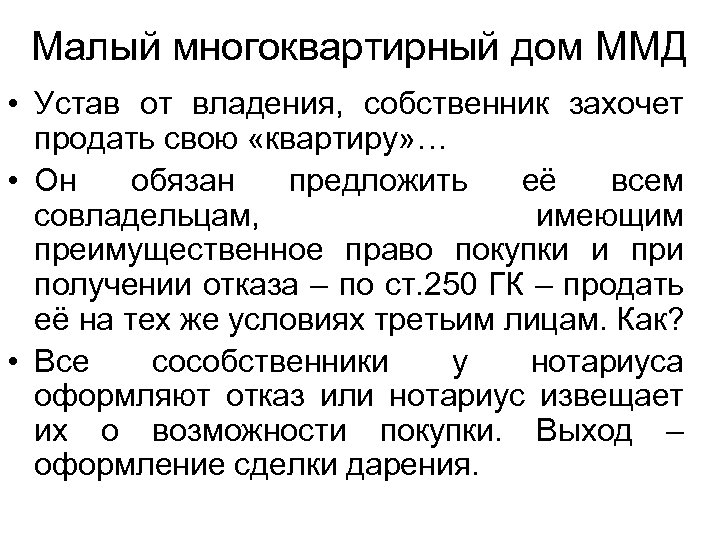 Малый многоквартирный дом ММД

• Устав от владения, собственник захочет продать свою «квартиру»…
• Он обязан предложить её всем совладельцам, имеющим преимущественное право покупки и при получении отказа – по ст.250 ГК – продать её на тех же условиях третьим лицам. Как?
• Все сособственники у нотариуса оформляют отказ или нотариус извещает их о возможности покупки. Выход – оформление сделки дарения.